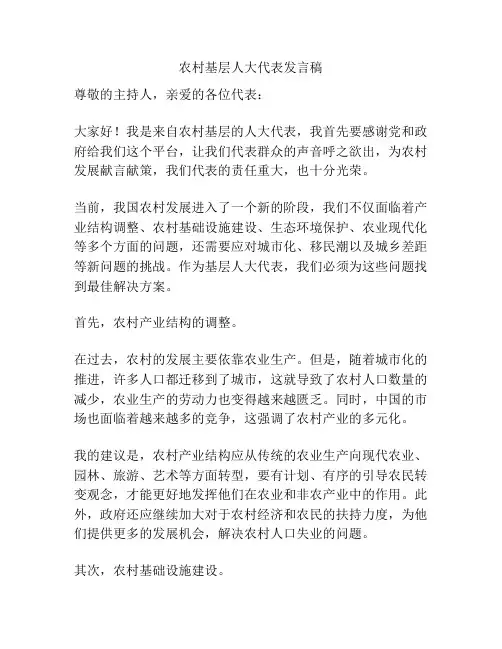 农村基层人大代表发言稿

尊敬的主持人，亲爱的各位代表：

大家好！我是来自农村基层的人大代表，我首先要感谢党和政府给我们这个平台，让我们代表群众的声音呼之欲出，为农村发展献言献策，我们代表的责任重大，也十分光荣。

当前，我国农村发展进入了一个新的阶段，我们不仅面临着产业结构调整、农村基础设施建设、生态环境保护、农业现代化等多个方面的问题，还需要应对城市化、移民潮以及城乡差距等新问题的挑战。作为基层人大代表，我们必须为这些问题找到最佳解决方案。

首先，农村产业结构的调整。

在过去，农村的发展主要依靠农业生产。但是，随着城市化的推进，许多人口都迁移到了城市，这就导致了农村人口数量的减少，农业生产的劳动力也变得越来越匮乏。同时，中国的市场也面临着越来越多的竞争，这强调了农村产业的多元化。

我的建议是，农村产业结构应从传统的农业生产向现代农业、园林、旅游、艺术等方面转型，要有计划、有序的引导农民转变观念，才能更好地发挥他们在农业和非农产业中的作用。此外，政府还应继续加大对于农村经济和农民的扶持力度，为他们提供更多的发展机会，解决农村人口失业的问题。

其次，农村基础设施建设。